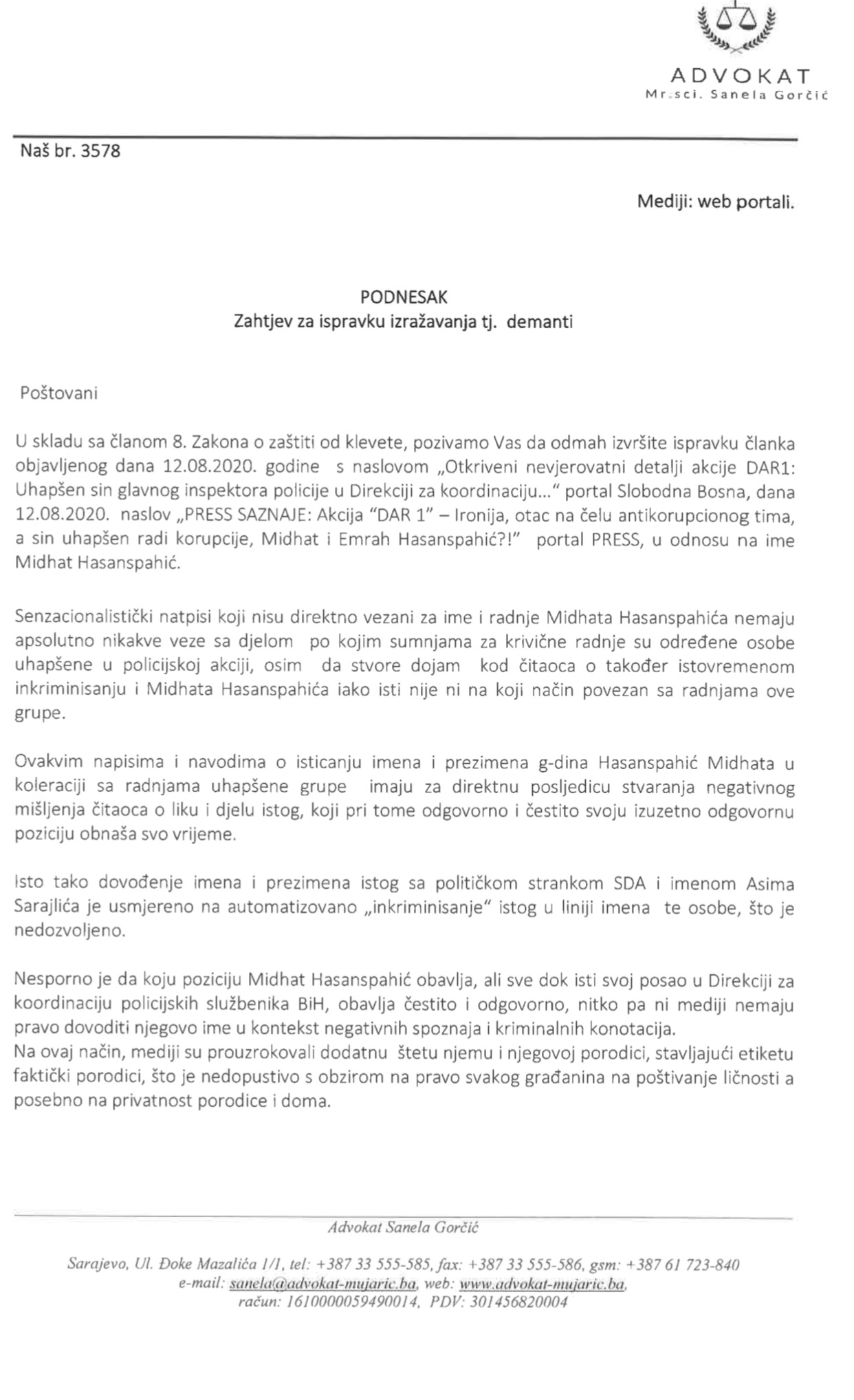 ADVOKAT
Mr.sci. Sanela Gorčić

Naš br. 3578

Mediji: web portali.

PODNESAK
Zahtjev za ispravku izražavanja tj. demanti

Poštovani

U skladu sa članom 8. Zakona o zaštiti od klevete, pozivamo Vas da odmah izvršite ispravku članka objavljenog dana 12.08.2020. godine s naslovom „Otkriveni nevjerovatni detalji akcije DAR1: Uhapšen sin glavnog inspektora policije u Direkciji za koordinaciju..." portal Slobodna Bosna, dana 12.08.2020. naslov „PRESS SAZNAJE: Akcija "DAR 1" – Ironija, otac na čelu antikorupcionog tima, a sin uhapšen radi korupcije, Midhat i Emrah Hasanspahić?!" portal PRESS, u odnosu na ime Midhat Hasanspahić.

Senzacionalistički natpisi koji nisu direktno vezani za ime i radnje Midhata Hasanspahića nemaju apsolutno nikakve veze sa djelom po kojim sumnjama za krivične radnje su određene osobe uhapšene u policijskoj akciji, osim da stvore dojam kod čitaoca o također istovremenom inkriminisanju i Midhata Hasanspahića iako isti nije ni na koji način povezan sa radnjama ove grupe.

Ovakvim napisima i navodima o isticanju imena i prezimena g-dina Hasanspahić Midhata u koleraciji sa radnjama uhapšene grupe imaju za direktnu posljedicu stvaranja negativnog mišljenja čitaoca o liku i djelu istog, koji pri tome odgovorno i čestito svoju izuzetno odgovornu poziciju obnaša svo vrijeme.

Isto tako dovođenje imena i prezimena istog sa političkom strankom SDA i imenom Asima Sarajlića je usmjereno na automatizovano „inkriminisanje" istog u liniji imena te osobe, što je nedozvoljeno.

Nesporno je da koju poziciju Midhat Hasanspahić obavlja, ali sve dok isti svoj posao u Direkciji za koordinaciju policijskih službenika BiH, obavlja čestito i odgovorno, nitko pa ni mediji nemaju pravo dovoditi njegovo ime u kontekst negativnih spoznaja i kriminalnih konotacija.
Na ovaj način, mediji su prouzrokovali dodatnu štetu njemu i njegovoj porodici, stavljajući etiketu faktički porodici, što je nedopustivo s obzirom na pravo svakog građanina na poštivanje ličnosti a posebno na privatnost porodice i doma.

Advokat Sanela Gorčić

Sarajevo, Ul. Đoke Mazalića 1/1, tel: +387 33 555-585, fax: +387 33 555-586, gsm: +387 61 723-840
e-mail: sanela@advokat-mujaric.ba, web: www.advokat-mujaric.ba,
račun: 1610000059490014, PDV: 301456820004